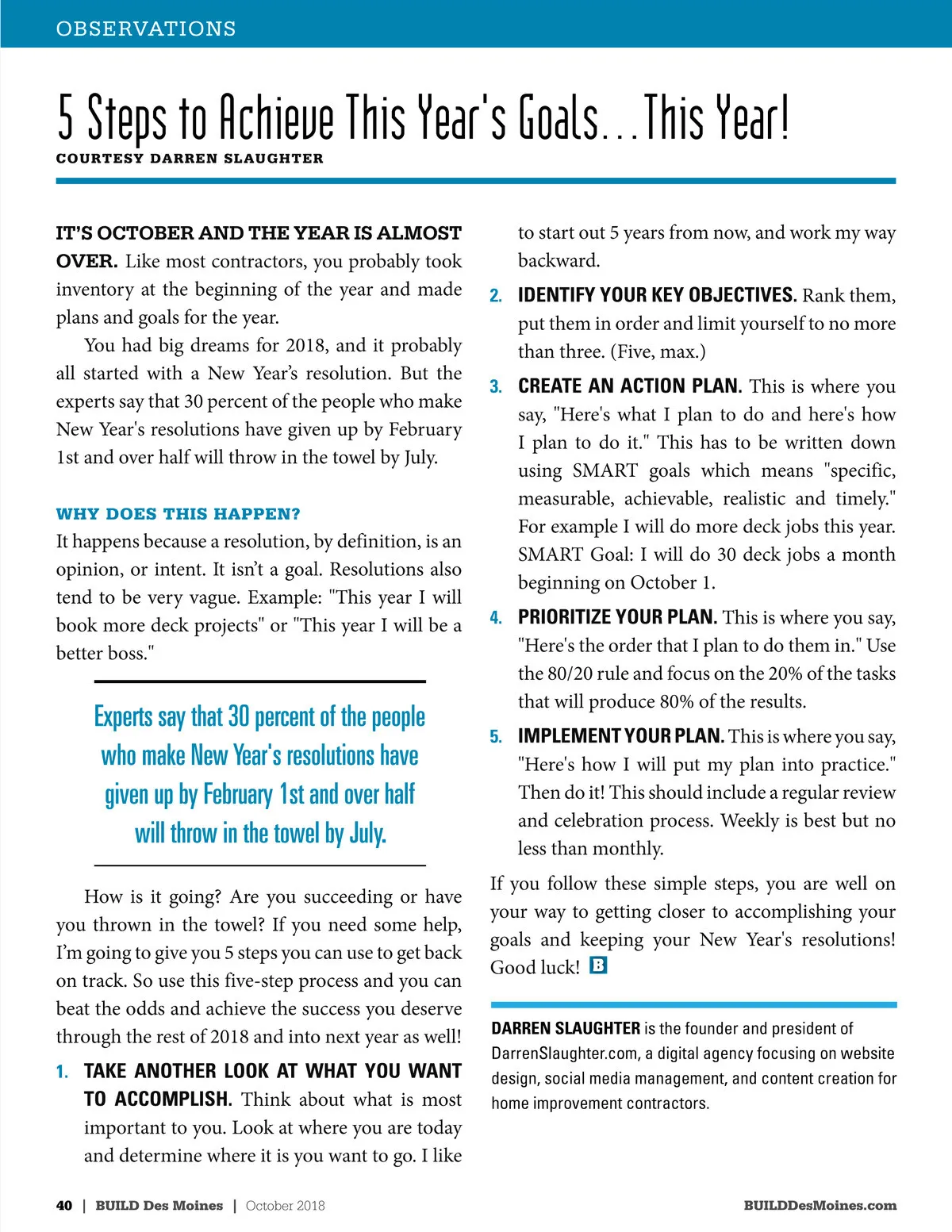 OBSERVATIONS

5 Steps to Achieve This Year's Goals...This Year!

COURTESY DARREN SLAUGHTER

IT'S OCTOBER AND THE YEAR IS ALMOST OVER. Like most contractors, you probably took inventory at the beginning of the year and made plans and goals for the year.

You had big dreams for 2018, and it probably all started with a New Year's resolution. But the experts say that 30 percent of the people who make New Year's resolutions have given up by February 1st and over half will throw in the towel by July.

WHY DOES THIS HAPPEN?

It happens because a resolution, by definition, is an opinion, or intent. It isn't a goal. Resolutions also tend to be very vague. Example: "This year I will book more deck projects" or "This year I will be a better boss."

Experts say that 30 percent of the people who make New Year's resolutions have given up by February 1st and over half will throw in the towel by July.

How is it going? Are you succeeding or have you thrown in the towel? If you need some help, I'm going to give you 5 steps you can use to get back on track. So use this five-step process and you can beat the odds and achieve the success you deserve through the rest of 2018 and into next year as well!

1. TAKE ANOTHER LOOK AT WHAT YOU WANT TO ACCOMPLISH. Think about what is most important to you. Look at where you are today and determine where it is you want to go. I like to start out 5 years from now, and work my way backward.

2. IDENTIFY YOUR KEY OBJECTIVES. Rank them, put them in order and limit yourself to no more than three. (Five, max.)

3. CREATE AN ACTION PLAN. This is where you say, "Here's what I plan to do and here's how I plan to do it." This has to be written down using SMART goals which means "specific, measurable, achievable, realistic and timely." For example I will do more deck jobs this year. SMART Goal: I will do 30 deck jobs a month beginning on October 1.

4. PRIORITIZE YOUR PLAN. This is where you say, "Here's the order that I plan to do them in." Use the 80/20 rule and focus on the 20% of the tasks that will produce 80% of the results.

5. IMPLEMENT YOUR PLAN. This is where you say, "Here's how I will put my plan into practice." Then do it! This should include a regular review and celebration process. Weekly is best but no less than monthly.

If you follow these simple steps, you are well on your way to getting closer to accomplishing your goals and keeping your New Year's resolutions! Good luck! B

DARREN SLAUGHTER is the founder and president of DarrenSlaughter.com, a digital agency focusing on website design, social media management, and content creation for home improvement contractors.

40 | BUILD Des Moines | October 2018

BUILDDesMoines.com